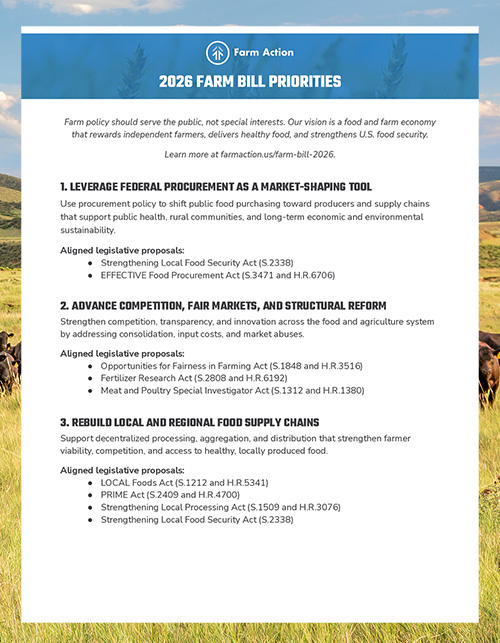 Farm Action

2026 FARM BILL PRIORITIES

Farm policy should serve the public, not special interests. Our vision is a food and farm economy that rewards independent farmers, delivers healthy food, and strengthens U.S. food security.

Learn more at farmaction.us/farm-bill-2026.

1. LEVERAGE FEDERAL PROCUREMENT AS A MARKET-SHAPING TOOL

Use procurement policy to shift public food purchasing toward producers and supply chains that support public health, rural communities, and long-term economic and environmental sustainability.

Aligned legislative proposals:
- Strengthening Local Food Security Act (S.2338)
- EFFECTIVE Food Procurement Act (S.3471 and H.R.6706)

2. ADVANCE COMPETITION, FAIR MARKETS, AND STRUCTURAL REFORM

Strengthen competition, transparency, and innovation across the food and agriculture system by addressing consolidation, input costs, and market abuses.

Aligned legislative proposals:
- Opportunities for Fairness in Farming Act (S.1848 and H.R.3516)
- Fertilizer Research Act (S.2808 and H.R.6192)
- Meat and Poultry Special Investigator Act (S.1312 and H.R.1380)

3. REBUILD LOCAL AND REGIONAL FOOD SUPPLY CHAINS

Support decentralized processing, aggregation, and distribution that strengthen farmer viability, competition, and access to healthy, locally produced food.

Aligned legislative proposals:
- LOCAL Foods Act (S.1212 and H.R.5341)
- PRIME Act (S.2409 and H.R.4700)
- Strengthening Local Processing Act (S.1509 and H.R.3076)
- Strengthening Local Food Security Act (S.2338)